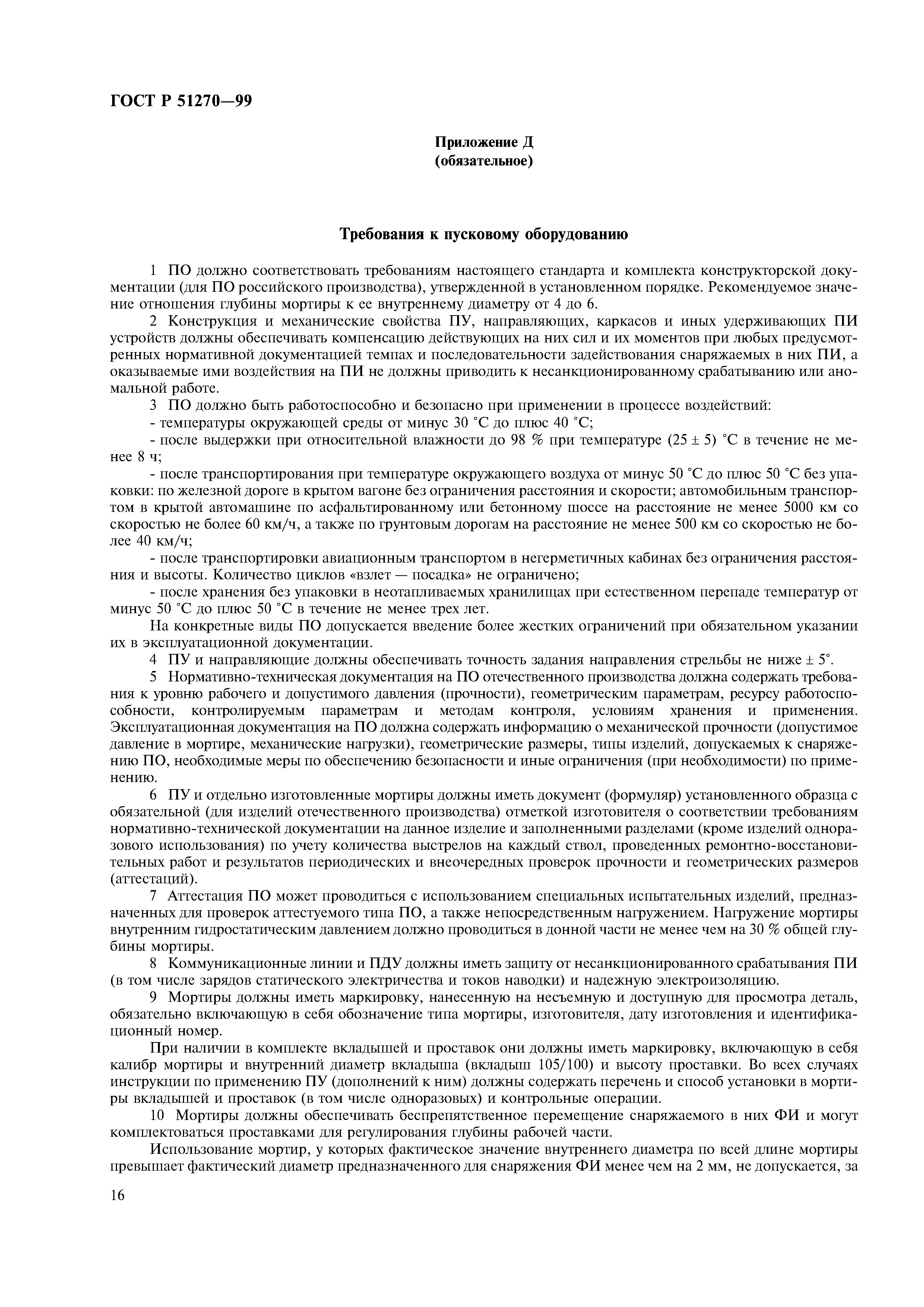 ГОСТ Р 51270—99

Приложение Д
(обязательное)

Требования к пусковому оборудованию

1 ПО должно соответствовать требованиям настоящего стандарта и комплекта конструкторской документации (для ПО российского производства), утвержденной в установленном порядке. Рекомендуемое значение отношения глубины мортиры к ее внутреннему диаметру от 4 до 6.

2 Конструкция и механические свойства ПУ, направляющих, каркасов и иных удерживающих ПИ устройств должны обеспечивать компенсацию действующих на них сил и их моментов при любых предусмотренных нормативной документацией темпах и последовательности задействования снаряжаемых в них ПИ, а оказываемые ими воздействия на ПИ не должны приводить к несанкционированному срабатыванию или аномальной работе.

3 ПО должно быть работоспособно и безопасно при применении в процессе воздействий:

- температуры окружающей среды от минус 30 °С до плюс 40 °С;

- после выдержки при относительной влажности до 98 % при температуре (25 ± 5) °С в течение не менее 8 ч;

- после транспортирования при температуре окружающего воздуха от минус 50 °С до плюс 50 °С без упаковки: по железной дороге в крытом вагоне без ограничения расстояния и скорости; автомобильным транспортом в крытой автомашине по асфальтированному или бетонному шоссе на расстояние не менее 5000 км со скоростью не более 60 км/ч, а также по грунтовым дорогам на расстояние не менее 500 км со скоростью не более 40 км/ч;

- после транспортировки авиационным транспортом в негерметичных кабинах без ограничения расстояния и высоты. Количество циклов «взлет — посадка» не ограничено;

- после хранения без упаковки в неотапливаемых хранилищах при естественном перепаде температур от минус 50 °С до плюс 50 °С в течение не менее трех лет.

На конкретные виды ПО допускается введение более жестких ограничений при обязательном указании их в эксплуатационной документации.

4 ПУ и направляющие должны обеспечивать точность задания направления стрельбы не ниже ± 5°.

5 Нормативно-техническая документация на ПО отечественного производства должна содержать требования к уровню рабочего и допустимого давления (прочности), геометрическим параметрам, ресурсу работоспособности, контролируемым параметрам и методам контроля, условиям хранения и применения. Эксплуатационная документация на ПО должна содержать информацию о механической прочности (допустимое давление в мортире, механические нагрузки), геометрические размеры, типы изделий, допускаемых к снаряжению ПО, необходимые меры по обеспечению безопасности и иные ограничения (при необходимости) по применению.

6 ПУ и отдельно изготовленные мортиры должны иметь документ (формуляр) установленного образца с обязательной (для изделий отечественного производства) отметкой изготовителя о соответствии требованиям нормативно-технической документации на данное изделие и заполненными разделами (кроме изделий одноразового использования) по учету количества выстрелов на каждый ствол, проведенных ремонтно-восстановительных работ и результатов периодических и внеочередных проверок прочности и геометрических размеров (аттестаций).

7 Аттестация ПО может проводиться с использованием специальных испытательных изделий, предназначенных для проверок аттестуемого типа ПО, а также непосредственным нагружением. Нагружение мортиры внутренним гидростатическим давлением должно проводиться в донной части не менее чем на 30 % общей глубины мортиры.

8 Коммуникационные линии и ПДУ должны иметь защиту от несанкционированного срабатывания ПИ (в том числе зарядов статического электричества и токов наводки) и надежную электроизоляцию.

9 Мортиры должны иметь маркировку, нанесенную на несъемную и доступную для просмотра деталь, обязательно включающую в себя обозначение типа мортиры, изготовителя, дату изготовления и идентификационный номер.

При наличии в комплекте вкладышей и проставок они должны иметь маркировку, включающую в себя калибр мортиры и внутренний диаметр вкладыша (вкладыш 105/100) и высоту проставки. Во всех случаях инструкции по применению ПУ (дополнений к ним) должны содержать перечень и способ установки в мортиры вкладышей и проставок (в том числе одноразовых) и контрольные операции.

10 Мортиры должны обеспечивать беспрепятственное перемещение снаряжаемого в них ФИ и могут комплектоваться проставками для регулирования глубины рабочей части.

Использование мортир, у которых фактическое значение внутреннего диаметра по всей длине мортиры превышает фактический диаметр предназначенного для снаряжения ФИ менее чем на 2 мм, не допускается, за

16